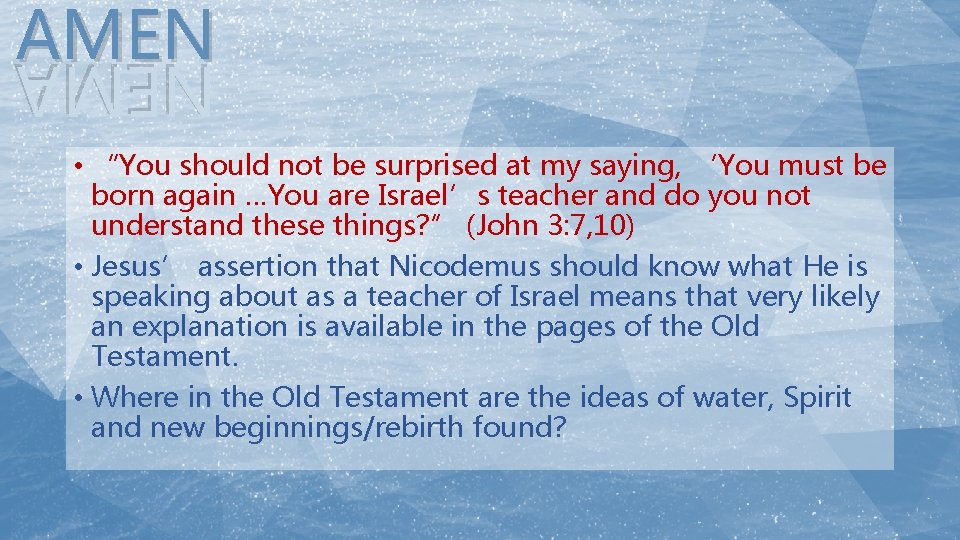 AMEN

• “You should not be surprised at my saying, ‘You must be born again …You are Israel’s teacher and do you not understand these things?” (John 3:7,10)

• Jesus’ assertion that Nicodemus should know what He is speaking about as a teacher of Israel means that very likely an explanation is available in the pages of the Old Testament.

• Where in the Old Testament are the ideas of water, Spirit and new beginnings/rebirth found?